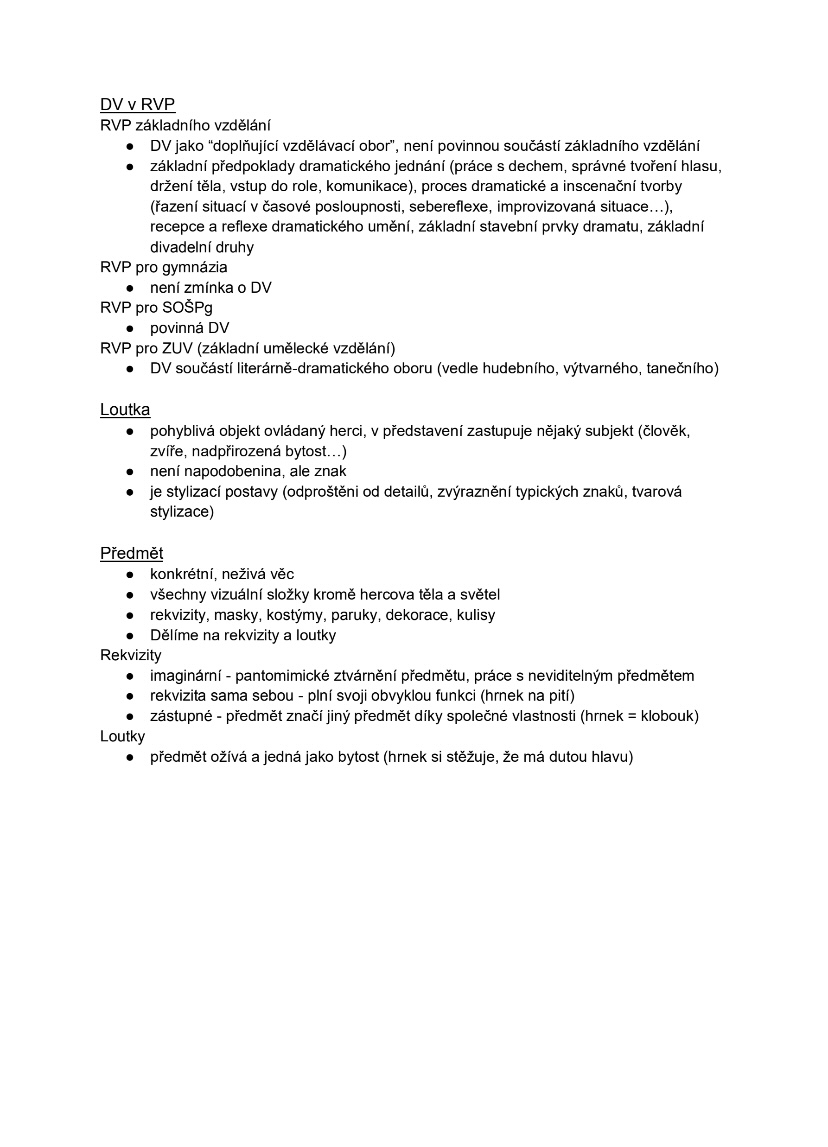 DV v RVP
RVP základního vzdělání
● DV jako “doplňující vzdělávací obor”, není povinnou součástí základního vzdělání
● základní předpoklady dramatického jednání (práce s dechem, správné tvoření hlasu, držení těla, vstup do role, komunikace), proces dramatické a inscenační tvorby (řazení situací v časové posloupnosti, sebereflexe, improvizovaná situace…), recepce a reflexe dramatického umění, základní stavební prvky dramatu, základní divadelní druhy
RVP pro gymnázia
● není zmínka o DV
RVP pro SOŠPg
● povinná DV
RVP pro ZUV (základní umělecké vzdělání)
● DV součástí literárně-dramatického oboru (vedle hudebního, výtvarného, tanečního)

Loutka
● pohyblivá objekt ovládaný herci, v představení zastupuje nějaký subjekt (člověk, zvíře, nadpřirozená bytost…)
● není napodobenina, ale znak
● je stylizací postavy (odproštěni od detailů, zvýraznění typických znaků, tvarová stylizace)

Předmět
● konkrétní, neživá věc
● všechny vizuální složky kromě hercova těla a světel
● rekvizity, masky, kostýmy, paruky, dekorace, kulisy
● Dělíme na rekvizity a loutky
Rekvizity
● imaginární - pantomimické ztvárnění předmětu, práce s neviditelným předmětem
● rekvizita sama sebou - plní svoji obvyklou funkci (hrnek na pití)
● zástupné - předmět značí jiný předmět díky společné vlastnosti (hrnek = klobouk)
Loutky
● předmět ožívá a jedná jako bytost (hrnek si stěžuje, že má dutou hlavu)